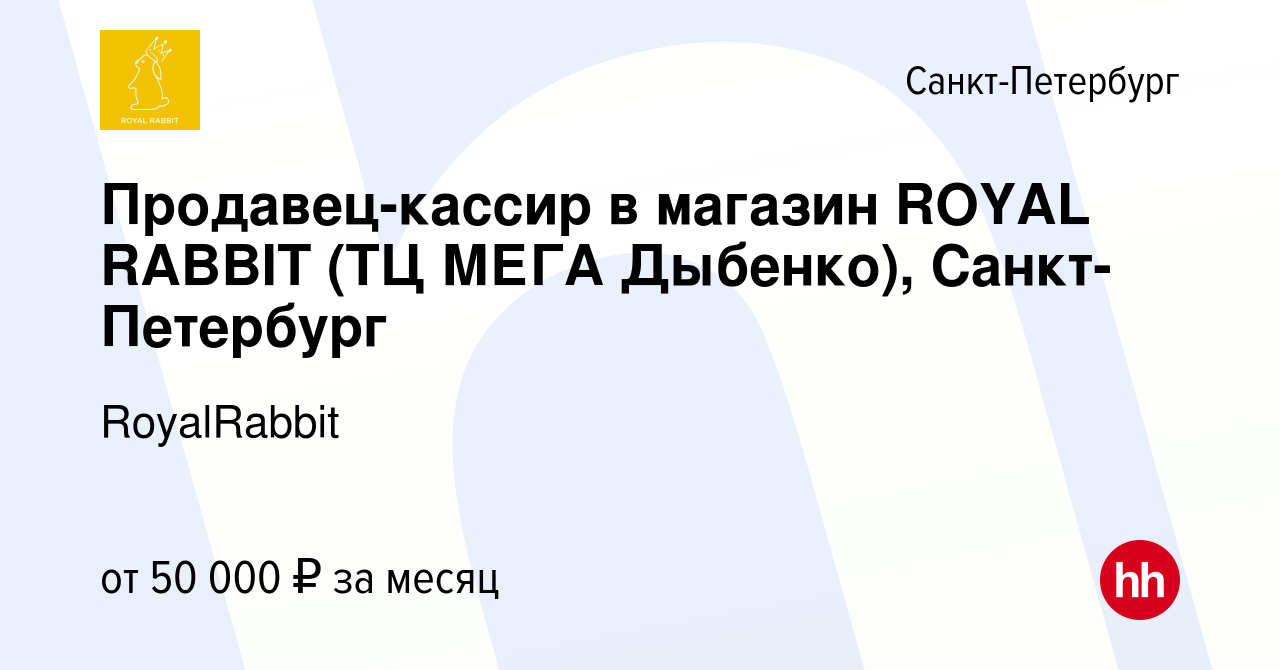 ROYAL RABBIT

Санкт-Петербург

Продавец-кассир в магазин ROYAL RABBIT (ТЦ МЕГА Дыбенко), Санкт-Петербург

RoyalRabbit

от 50 000 ₽ за месяц

hh